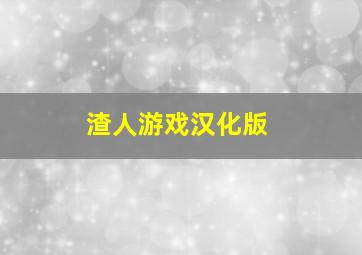 渣人游戏汉化版